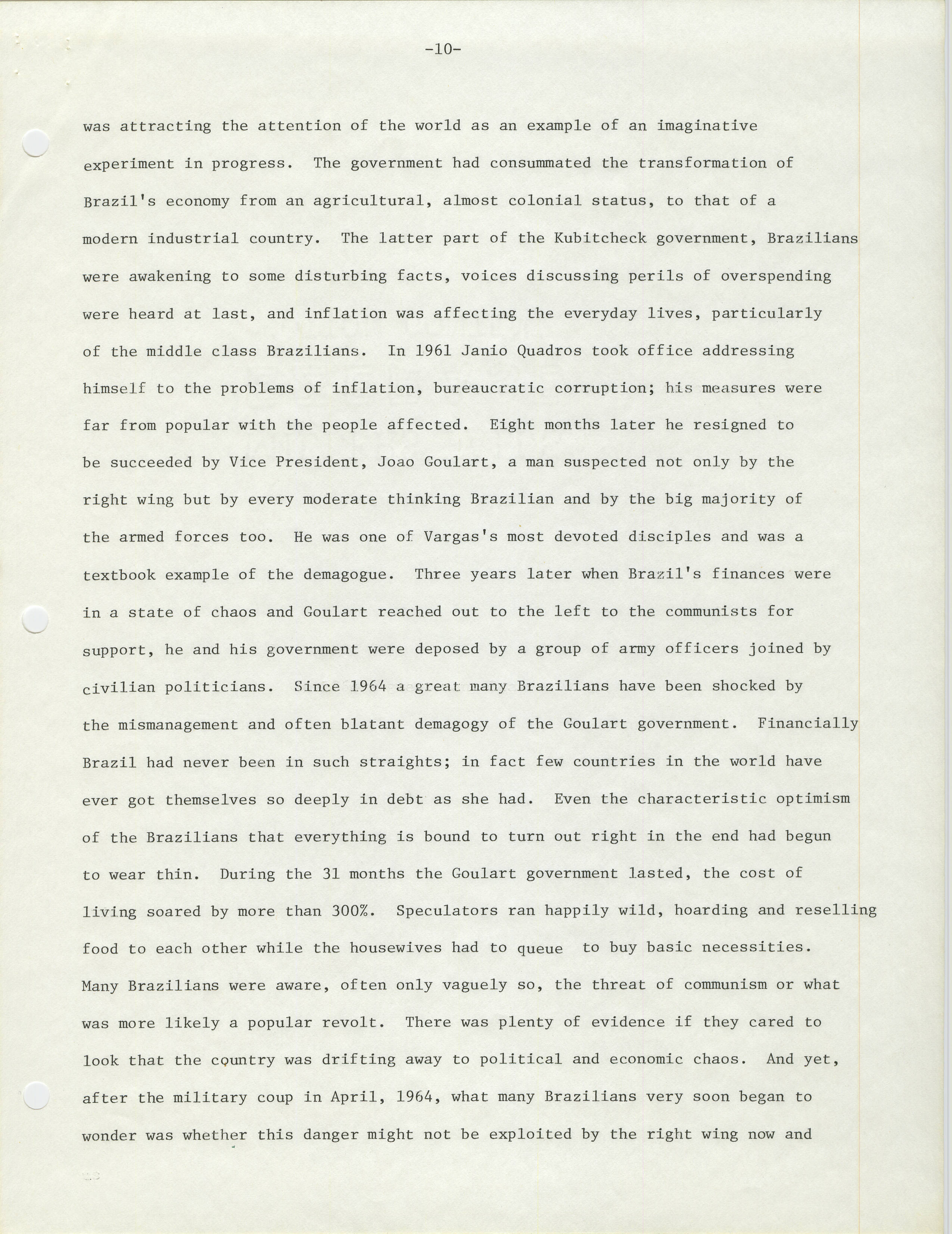 -10-

was attracting the attention of the world as an example of an imaginative experiment in progress. The government had consummated the transformation of Brazil's economy from an agricultural, almost colonial status, to that of a modern industrial country. The latter part of the Kubitcheck government, Brazilians were awakening to some disturbing facts, voices discussing perils of overspending were heard at last, and inflation was affecting the everyday lives, particularly of the middle class Brazilians. In 1961 Janio Quadros took office addressing himself to the problems of inflation, bureaucratic corruption; his measures were far from popular with the people affected. Eight months later he resigned to be succeeded by Vice President, Joao Goulart, a man suspected not only by the right wing but by every moderate thinking Brazilian and by the big majority of the armed forces too. He was one of Vargas's most devoted disciples and was a textbook example of the demagogue. Three years later when Brazil's finances were in a state of chaos and Goulart reached out to the left to the communists for support, he and his government were deposed by a group of army officers joined by civilian politicians. Since 1964 a great many Brazilians have been shocked by the mismanagement and often blatant demagogy of the Goulart government. Financially Brazil had never been in such straights; in fact few countries in the world have ever got themselves so deeply in debt as she had. Even the characteristic optimism of the Brazilians that everything is bound to turn out right in the end had begun to wear thin. During the 31 months the Goulart government lasted, the cost of living soared by more than 300%. Speculators ran happily wild, hoarding and reselling food to each other while the housewives had to queue to buy basic necessities. Many Brazilians were aware, often only vaguely so, the threat of communism or what was more likely a popular revolt. There was plenty of evidence if they cared to look that the country was drifting away to political and economic chaos. And yet, after the military coup in April, 1964, what many Brazilians very soon began to wonder was whether this danger might not be exploited by the right wing now and